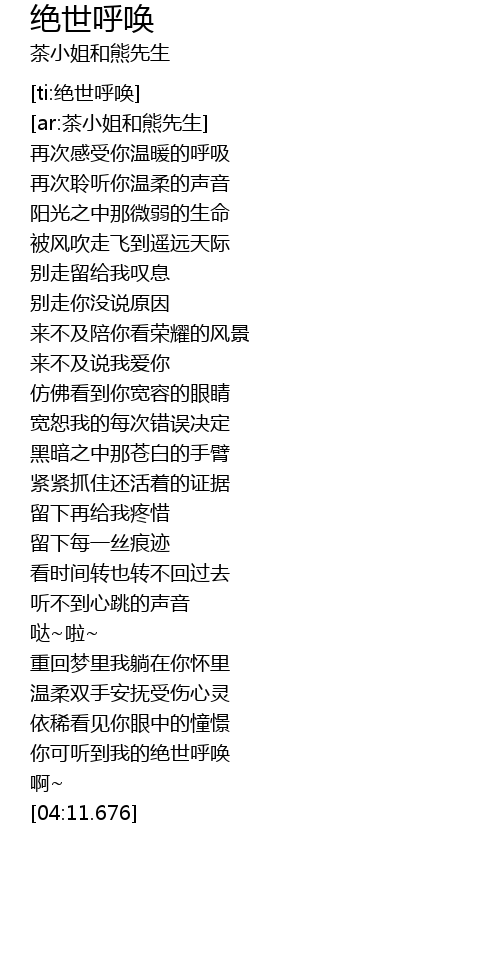 绝世呼唤
茶小姐和熊先生

[ti:绝世呼唤]
[ar:茶小姐和熊先生]
再次感受你温暖的呼吸
再次聆听你温柔的声音
阳光之中那微弱的生命
被风吹走飞到遥远天际
别走留给我叹息
别走你没说原因
来不及陪你看荣耀的风景
来不及说我爱你
仿佛看到你宽容的眼睛
宽恕我的每次错误决定
黑暗之中那苍白的手臂
紧紧抓住还活着的证据
留下再给我疼惜
留下每一丝痕迹
看时间转也转不回过去
听不到心跳的声音
哒~啦~
重回梦里我躺在你怀里
温柔双手安抚受伤心灵
依稀看见你眼中的憧憬
你可听到我的绝世呼唤
啊~
[04:11.676]